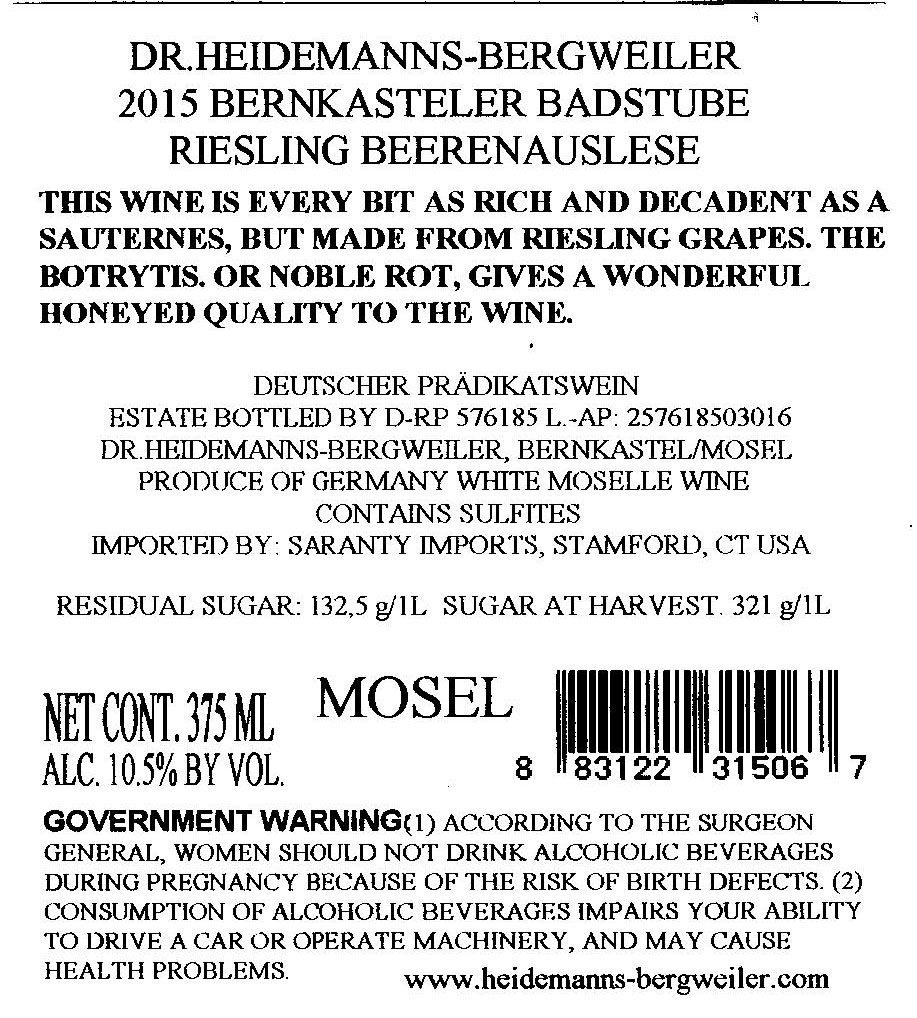 DR.HEIDEMANNS-BERGWEILER
2015 BERNKASTELER BADSTUBE
RIESLING BEERENAUSLESE

THIS WINE IS EVERY BIT AS RICH AND DECADENT AS A SAUTERNES, BUT MADE FROM RIESLING GRAPES. THE BOTRYTIS. OR NOBLE ROT, GIVES A WONDERFUL HONEYED QUALITY TO THE WINE.

DEUTSCHER PRÄDIKATSWEIN
ESTATE BOTTLED BY D-RP 576185 L.-AP: 257618503016
DR.HEIDEMANNS-BERGWEILER, BERNKASTEL/MOSEL
PRODUCE OF GERMANY WHITE MOSELLE WINE
CONTAINS SULFITES
IMPORTED BY: SARANTY IMPORTS, STAMFORD, CT USA

RESIDUAL SUGAR: 132,5 g/1L SUGAR AT HARVEST. 321 g/1L

NET CONT. 375 ML
ALC. 10.5% BY VOL.

MOSEL

8 83122 31506 7

GOVERNMENT WARNING(1) ACCORDING TO THE SURGEON GENERAL, WOMEN SHOULD NOT DRINK ALCOHOLIC BEVERAGES DURING PREGNANCY BECAUSE OF THE RISK OF BIRTH DEFECTS. (2) CONSUMPTION OF ALCOHOLIC BEVERAGES IMPAIRS YOUR ABILITY TO DRIVE A CAR OR OPERATE MACHINERY, AND MAY CAUSE HEALTH PROBLEMS.

www.heidemanns-bergweiler.com